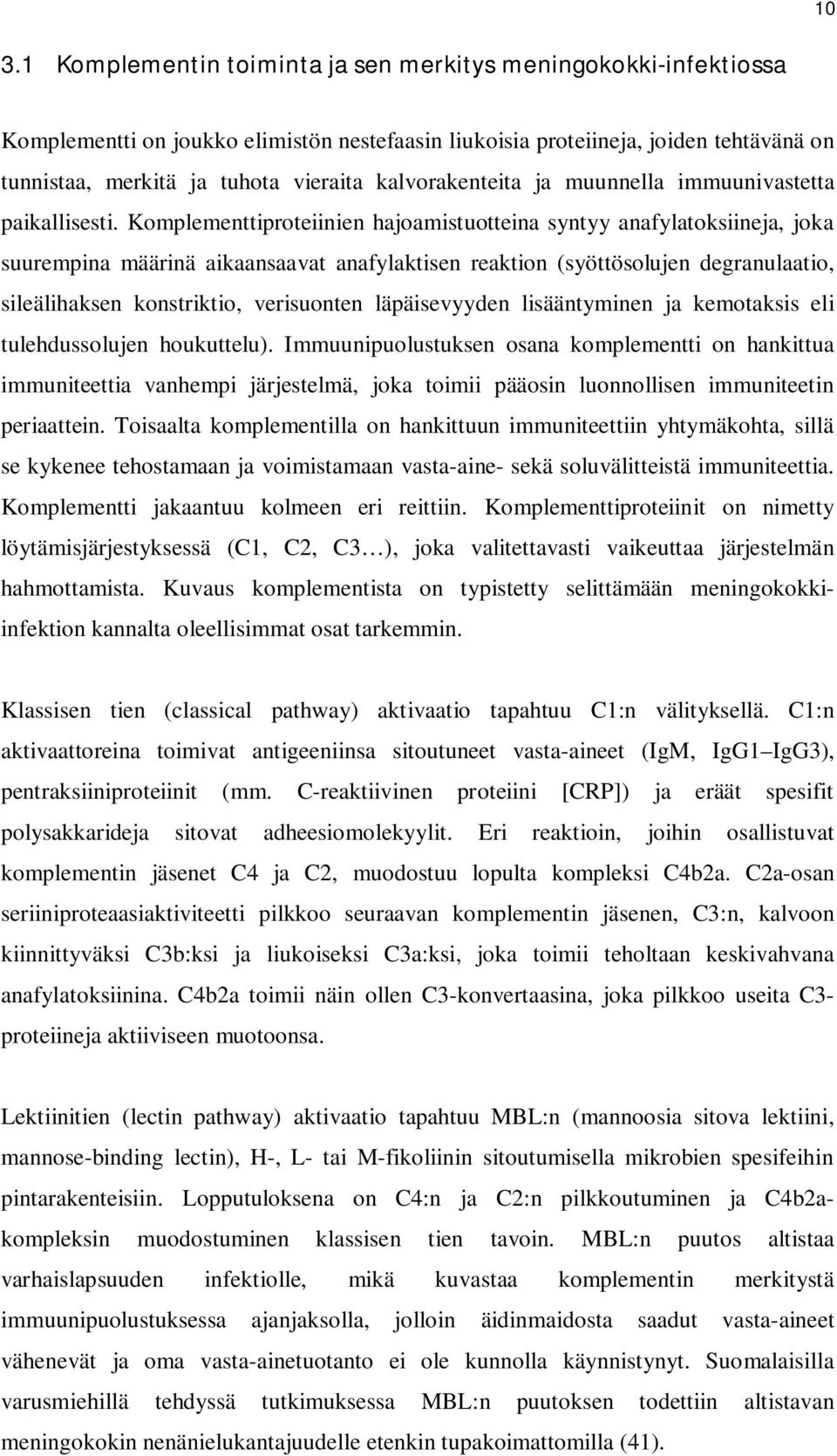 10

3.1 Komplementin toiminta ja sen merkitys meningokokki-infektiossa

Komplementti on joukko elimistön nestefaasin liukoisia proteiineja, joiden tehtävänä on tunnistaa, merkitä ja tuhota vieraita kalvorakenteita ja muunnella immuunivastetta paikallisesti. Komplementtiproteiinien hajoamistuotteina syntyy anafylatoksiineja, joka suurempina määrinä aikaansaavat anafylaktisen reaktion (syöttösolujen degranulaatio, sileälihaksen konstriktio, verisuonten läpäisevyyden lisääntyminen ja kemotaksis eli tulehdussolujen houkuttelu). Immuunipuolustuksen osana komplementti on hankittua immuniteettia vanhempi järjestelmä, joka toimii pääosin luonnollisen immuniteetin periaattein. Toisaalta komplementilla on hankittuun immuniteettiin yhtymäkohta, sillä se kykenee tehostamaan ja voimistamaan vasta-aine- sekä soluvälitteistä immuniteettia. Komplementti jakaantuu kolmeen eri reittiin. Komplementtiproteiinit on nimetty löytämisjärjestyksessä (C1, C2, C3…), joka valitettavasti vaikeuttaa järjestelmän hahmottamista. Kuvaus komplementista on typistetty selittämään meningokokki-infektion kannalta oleellisimmat osat tarkemmin.

Klassisen tien (classical pathway) aktivaatio tapahtuu C1:n välityksellä. C1:n aktivaattoreina toimivat antigeeniinsa sitoutuneet vasta-aineet (IgM, IgG1–IgG3), pentraksiiniproteiinit (mm. C-reaktiivinen proteiini [CRP]) ja eräät spesifit polysakkarideja sitovat adheesiomolekyylit. Eri reaktioin, joihin osallistuvat komplementin jäsenet C4 ja C2, muodostuu lopulta kompleksi C4b2a. C2a-osan seriiniproteaasiaktiviteetti pilkkoo seuraavan komplementin jäsenen, C3:n, kalvoon kiinnittyväksi C3b:ksi ja liukoiseksi C3a:ksi, joka toimii teholtaan keskivahvana anafylatoksiinina. C4b2a toimii näin ollen C3-konvertaasina, joka pilkkoo useita C3-proteiineja aktiiviseen muotoonsa.

Lektiinitien (lectin pathway) aktivaatio tapahtuu MBL:n (mannoosia sitova lektiini, mannose-binding lectin), H-, L- tai M-fikoliinin sitoutumisella mikrobien spesifeihin pintarakenteisiin. Lopputuloksena on C4:n ja C2:n pilkkoutuminen ja C4b2a-kompleksin muodostuminen klassisen tien tavoin. MBL:n puutos altistaa varhaislapsuuden infektiolle, mikä kuvastaa komplementin merkitystä immuunipuolustuksessa ajanjaksolla, jolloin äidinmaidosta saadut vasta-aineet vähenevät ja oma vasta-ainetuotanto ei ole kunnolla käynnistynyt. Suomalaisilla varusmiehillä tehdyssä tutkimuksessa MBL:n puutoksen todettiin altistavan meningokokin nenänielukantajuudelle etenkin tupakoimattomilla (41).